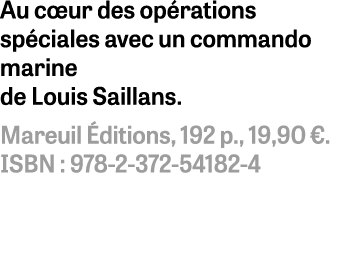 Au cœur des opérations spéciales avec un commando marine
de Louis Saillans.

Mareuil Éditions, 192 p., 19,90 €.
ISBN : 978-2-372-54182-4